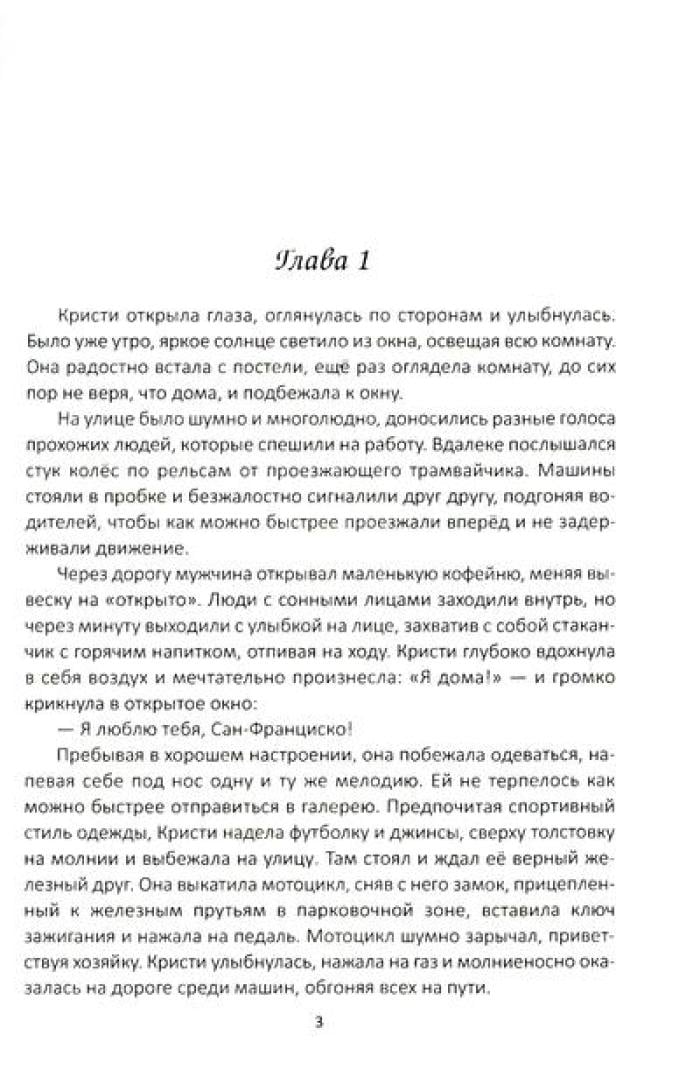 Глава 1

Кристи открыла глаза, оглянулась по сторонам и улыбнулась. Было уже утро, яркое солнце светило из окна, освещая всю комнату. Она радостно встала с постели, ещё раз оглядела комнату, до сих пор не веря, что дома, и подбежала к окну.

На улице было шумно и многолюдно, доносились разные голоса прохожих людей, которые спешили на работу. Вдалеке послышался стук колёс по рельсам от проезжающего трамвайчика. Машины стояли в пробке и безжалостно сигналили друг другу, подгоняя водителей, чтобы как можно быстрее проезжали вперёд и не задерживали движение.

Через дорогу мужчина открывал маленькую кофейню, меняя вывеску на «открыто». Люди с сонными лицами заходили внутрь, но через минуту выходили с улыбкой на лице, захватив с собой стаканчик с горячим напитком, отпивая на ходу. Кристи глубоко вдохнула в себя воздух и мечтательно произнесла: «Я дома!» — и громко крикнула в открытое окно:

— Я люблю тебя, Сан-Франциско!

Пребывая в хорошем настроении, она побежала одеваться, напевая себе под нос одну и ту же мелодию. Ей не терпелось как можно быстрее отправиться в галерею. Предпочитая спортивный стиль одежды, Кристи надела футболку и джинсы, сверху толстовку на молнии и выбежала на улицу. Там стоял и ждал её верный железный друг. Она выкатила мотоцикл, сняв с него замок, прицепленный к железным прутьям в парковочной зоне, вставила ключ зажигания и нажала на педаль. Мотоцикл шумно зарычал, приветствуя хозяйку. Кристи улыбнулась, нажала на газ и молниеносно оказалась на дороге среди машин, обгоняя всех на пути.

3